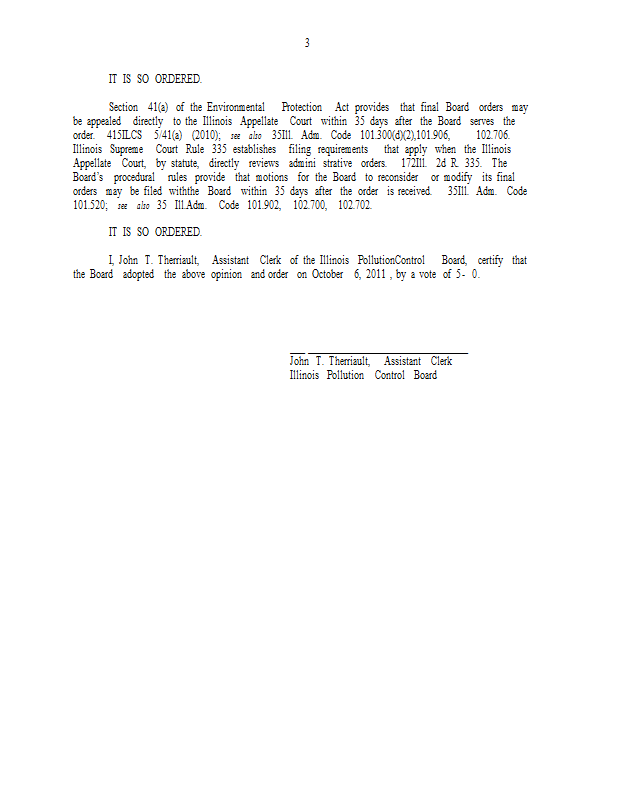 3

IT IS SO ORDERED.

Section 41(a) of the Environmental Protection Act provides that final Board orders may be appealed directly to the Illinois Appellate Court within 35 days after the Board serves the order. 415ILCS 5/41(a) (2010); see also 35Ill. Adm. Code 101.300(d)(2),101.906, 102.706. Illinois Supreme Court Rule 335 establishes filing requirements that apply when the Illinois Appellate Court, by statute, directly reviews admini strative orders. 172Ill. 2d R. 335. The Board's procedural rules provide that motions for the Board to reconsider or modify its final orders may be filed withthe Board within 35 days after the order is received. 35Ill. Adm. Code 101.520; see also 35 Ill.Adm. Code 101.902, 102.700, 102.702.

IT IS SO ORDERED.

I, John T. Therriault, Assistant Clerk of the Illinois PollutionControl Board, certify that the Board adopted the above opinion and order on October 6, 2011 , by a vote of 5- 0.

John T. Therriault, Assistant Clerk
Illinois Pollution Control Board